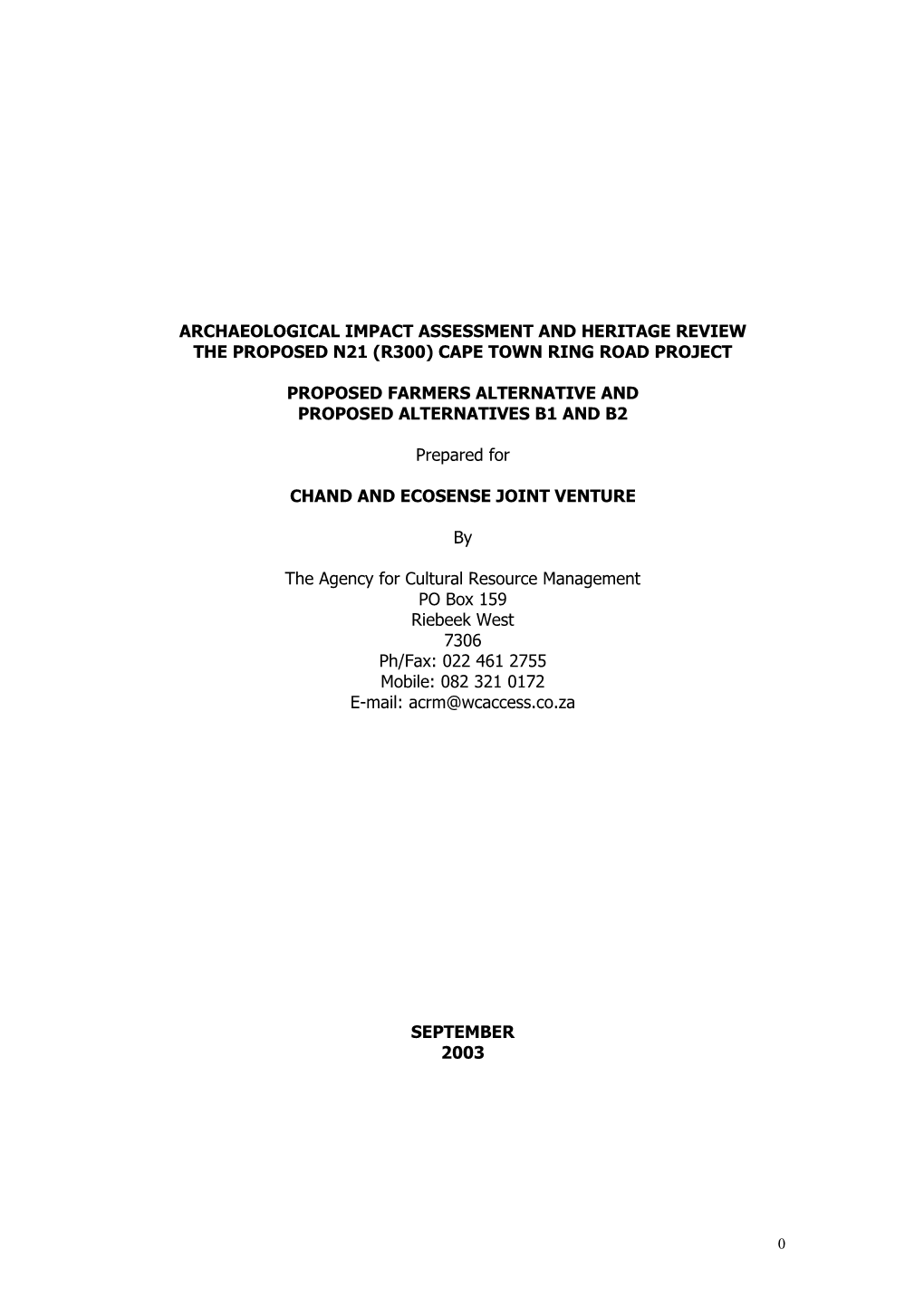 ARCHAEOLOGICAL IMPACT ASSESSMENT AND HERITAGE REVIEW
THE PROPOSED N21 (R300) CAPE TOWN RING ROAD PROJECT

PROPOSED FARMERS ALTERNATIVE AND
PROPOSED ALTERNATIVES B1 AND B2

Prepared for

CHAND AND ECOSENSE JOINT VENTURE

By

The Agency for Cultural Resource Management
PO Box 159
Riebeek West
7306
Ph/Fax: 022 461 2755
Mobile: 082 321 0172
E-mail: acrm@wcaccess.co.za

SEPTEMBER
2003

0